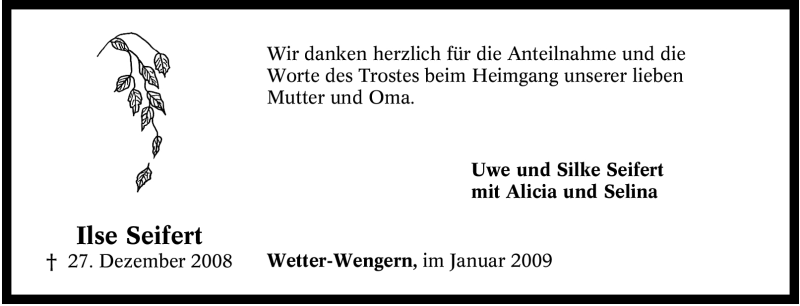 Wir danken herzlich für die Anteilnahme und die Worte des Trostes beim Heimgang unserer lieben Mutter und Oma.

Uwe und Silke Seifert
mit Alicia und Selina

Ilse Seifert
† 27. Dezember 2008

Wetter-Wengern, im Januar 2009